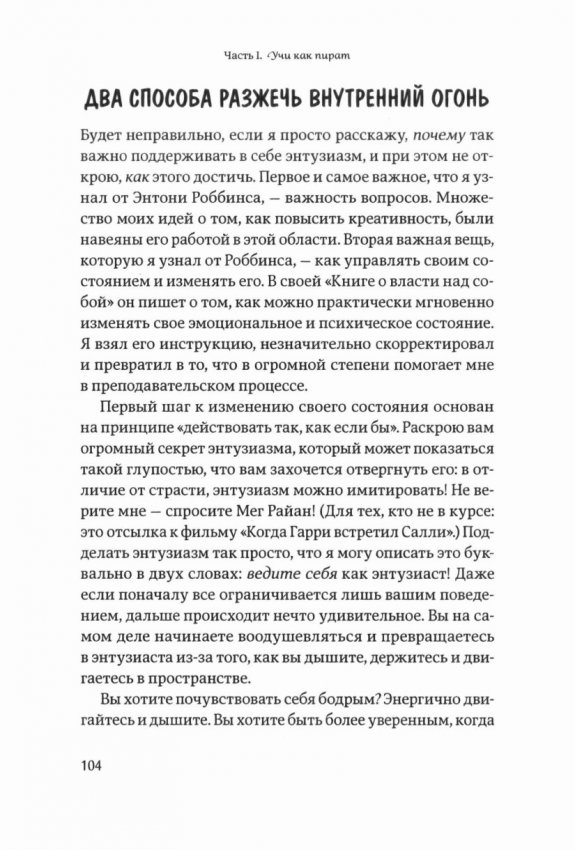 Часть I. Учи как пират

ДВА СПОСОБА РАЗЖЕЧЬ ВНУТРЕННИЙ ОГОНЬ

Будет неправильно, если я просто расскажу, почему так важно поддерживать в себе энтузиазм, и при этом не открою, как этого достичь. Первое и самое важное, что я узнал от Энтони Роббинса, — важность вопросов. Множество моих идей о том, как повысить креативность, были навеяны его работой в этой области. Вторая важная вещь, которую я узнал от Роббинса, — как управлять своим состоянием и изменять его. В своей «Книге о власти над собой» он пишет о том, как можно практически мгновенно изменять свое эмоциональное и психическое состояние. Я взял его инструкцию, незначительно скорректировал и превратил в то, что в огромной степени помогает мне в преподавательском процессе.

Первый шаг к изменению своего состояния основан на принципе «действовать так, как если бы». Раскрою вам огромный секрет энтузиазма, который может показаться такой глупостью, что вам захочется отвергнуть его: в отличие от страсти, энтузиазм можно имитировать! Не верите мне — спросите Мег Райан! (Для тех, кто не в курсе: это отсылка к фильму «Когда Гарри встретил Салли».) Подделать энтузиазм так просто, что я могу описать это буквально в двух словах: ведите себя как энтузиаст! Даже если поначалу все ограничивается лишь вашим поведением, дальше происходит нечто удивительное. Вы на самом деле начинаете воодушевляться и превращаетесь в энтузиаста из-за того, как вы дышите, держитесь и двигаетесь в пространстве.

Вы хотите почувствовать себя бодрым? Энергично двигайтесь и дышите. Вы хотите быть более уверенным, когда

104